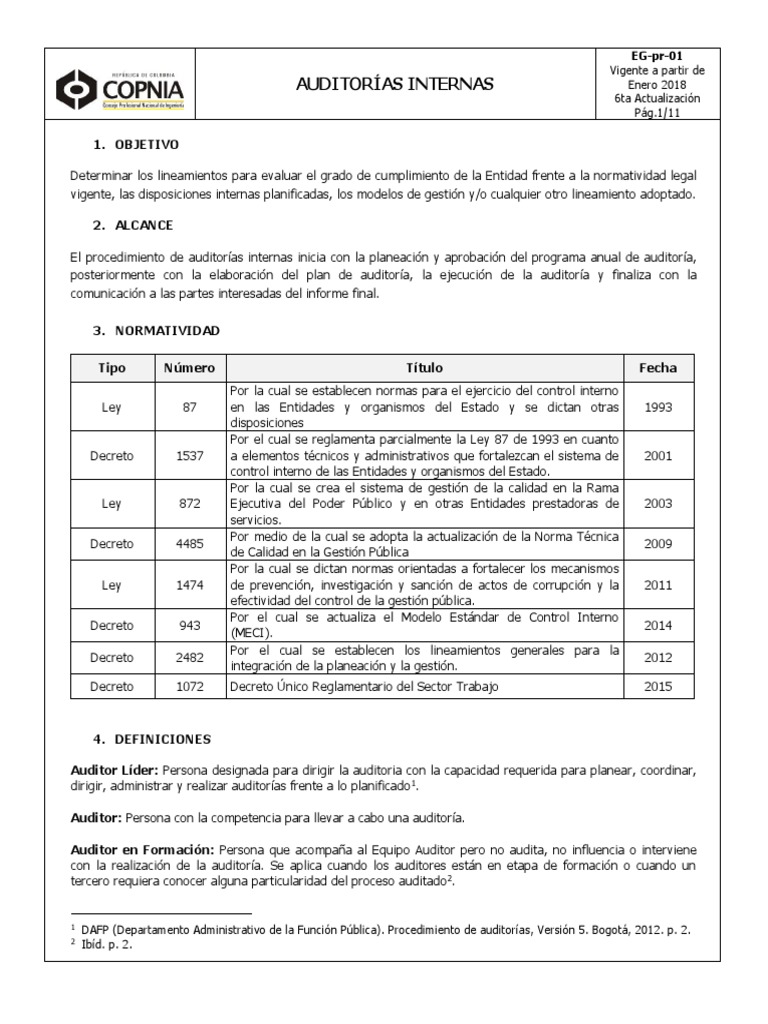 REPÚBLICA DE COLOMBIA
COPNIA
Consejo Profesional Nacional de Ingeniería

AUDITORÍAS INTERNAS

EG-pr-01
Vigente a partir de Enero 2018
6ta Actualización
Pág.1/11

1. OBJETIVO

Determinar los lineamientos para evaluar el grado de cumplimiento de la Entidad frente a la normatividad legal vigente, las disposiciones internas planificadas, los modelos de gestión y/o cualquier otro lineamiento adoptado.

2. ALCANCE

El procedimiento de auditorías internas inicia con la planeación y aprobación del programa anual de auditoría, posteriormente con la elaboración del plan de auditoría, la ejecución de la auditoría y finaliza con la comunicación a las partes interesadas del informe final.

3. NORMATIVIDAD

| Tipo | Número | Título | Fecha |
|---|---|---|---|
| Ley | 87 | Por la cual se establecen normas para el ejercicio del control interno en las Entidades y organismos del Estado y se dictan otras disposiciones | 1993 |
| Decreto | 1537 | Por el cual se reglamenta parcialmente la Ley 87 de 1993 en cuanto a elementos técnicos y administrativos que fortalezcan el sistema de control interno de las Entidades y organismos del Estado. | 2001 |
| Ley | 872 | Por la cual se crea el sistema de gestión de la calidad en la Rama Ejecutiva del Poder Público y en otras Entidades prestadoras de servicios. | 2003 |
| Decreto | 4485 | Por medio de la cual se adopta la actualización de la Norma Técnica de Calidad en la Gestión Pública | 2009 |
| Ley | 1474 | Por la cual se dictan normas orientadas a fortalecer los mecanismos de prevención, investigación y sanción de actos de corrupción y la efectividad del control de la gestión pública. | 2011 |
| Decreto | 943 | Por el cual se actualiza el Modelo Estándar de Control Interno (MECI). | 2014 |
| Decreto | 2482 | Por el cual se establecen los lineamientos generales para la integración de la planeación y la gestión. | 2012 |
| Decreto | 1072 | Decreto Único Reglamentario del Sector Trabajo | 2015 |

4. DEFINICIONES

Auditor Líder: Persona designada para dirigir la auditoria con la capacidad requerida para planear, coordinar, dirigir, administrar y realizar auditorías frente a lo planificado$^1$.

Auditor: Persona con la competencia para llevar a cabo una auditoría.

Auditor en Formación: Persona que acompaña al Equipo Auditor pero no audita, no influencia o interviene con la realización de la auditoría. Se aplica cuando los auditores están en etapa de formación o cuando un tercero requiera conocer alguna particularidad del proceso auditado$^2$.

$^1$ DAFP (Departamento Administrativo de la Función Pública). Procedimiento de auditorías, Versión 5. Bogotá, 2012. p. 2.
$^2$ Ibíd. p. 2.